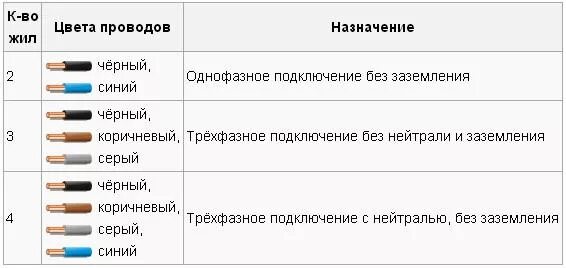 | К-во жил | Цвета проводов | Назначение |
|---|---|---|
| 2 | чёрный, синий | Однофазное подключение без заземления |
| 3 | чёрный, коричневый, серый | Трёхфазное подключение без нейтрали и заземления |
| 4 | чёрный, коричневый, серый, синий | Трёхфазное подключение с нейтралью, без заземления |